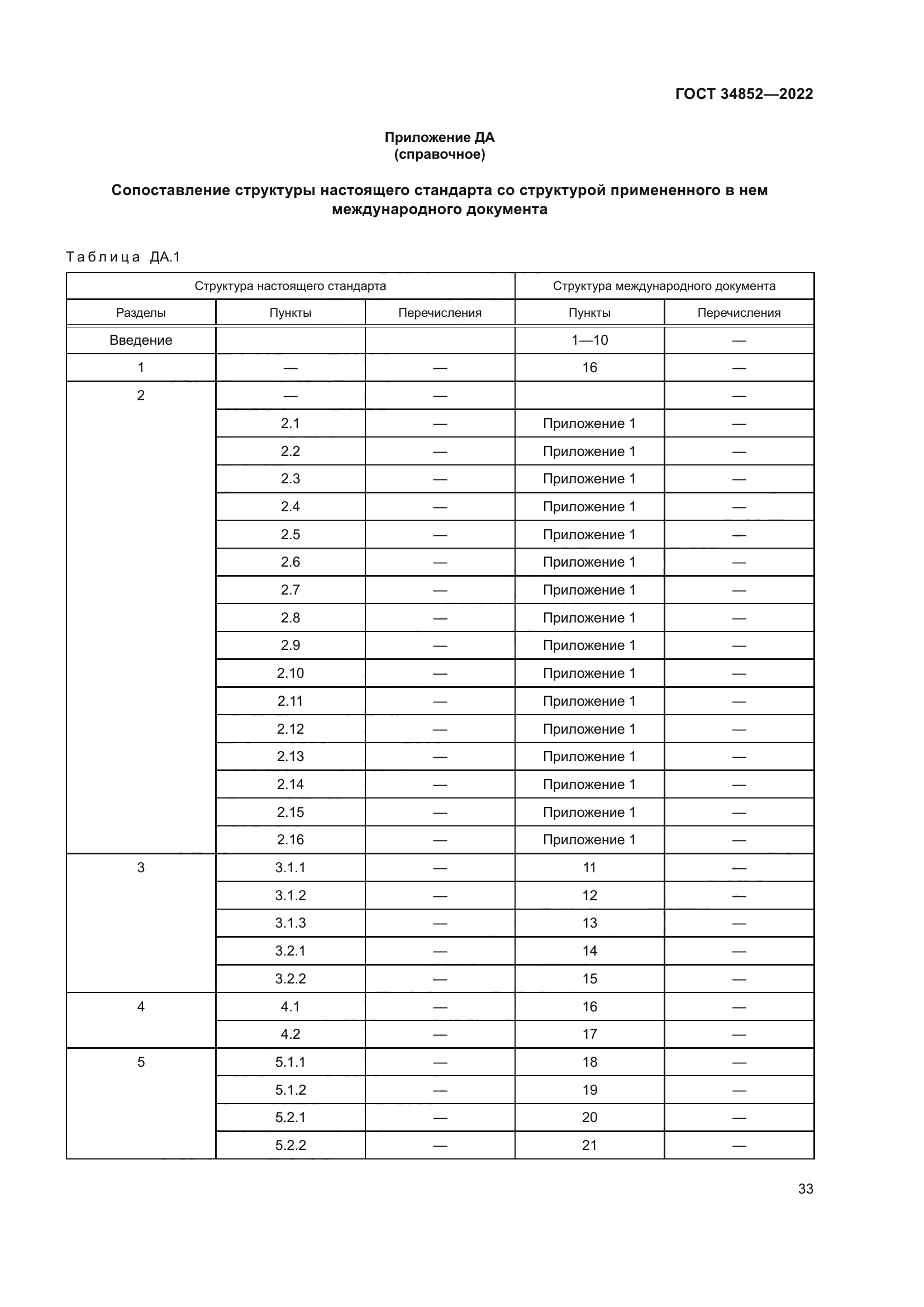 ГОСТ 34852—2022

Приложение ДА
(справочное)

Сопоставление структуры настоящего стандарта со структурой примененного в нем международного документа

Таблица ДА.1

| Структура настоящего стандарта | | | Структура международного документа | |
|---|---|---|---|---|
| Разделы | Пункты | Перечисления | Пункты | Перечисления |
| Введение | | | 1—10 | — |
| 1 | — | — | 16 | — |
| 2 | — | — | | — |
| | 2.1 | — | Приложение 1 | — |
| | 2.2 | — | Приложение 1 | — |
| | 2.3 | — | Приложение 1 | — |
| | 2.4 | — | Приложение 1 | — |
| | 2.5 | — | Приложение 1 | — |
| | 2.6 | — | Приложение 1 | — |
| | 2.7 | — | Приложение 1 | — |
| | 2.8 | — | Приложение 1 | — |
| | 2.9 | — | Приложение 1 | — |
| | 2.10 | — | Приложение 1 | — |
| | 2.11 | — | Приложение 1 | — |
| | 2.12 | — | Приложение 1 | — |
| | 2.13 | — | Приложение 1 | — |
| | 2.14 | — | Приложение 1 | — |
| | 2.15 | — | Приложение 1 | — |
| | 2.16 | — | Приложение 1 | — |
| 3 | 3.1.1 | — | 11 | — |
| | 3.1.2 | — | 12 | — |
| | 3.1.3 | — | 13 | — |
| | 3.2.1 | — | 14 | — |
| | 3.2.2 | — | 15 | — |
| 4 | 4.1 | — | 16 | — |
| | 4.2 | — | 17 | — |
| 5 | 5.1.1 | — | 18 | — |
| | 5.1.2 | — | 19 | — |
| | 5.2.1 | — | 20 | — |
| | 5.2.2 | — | 21 | — |

33